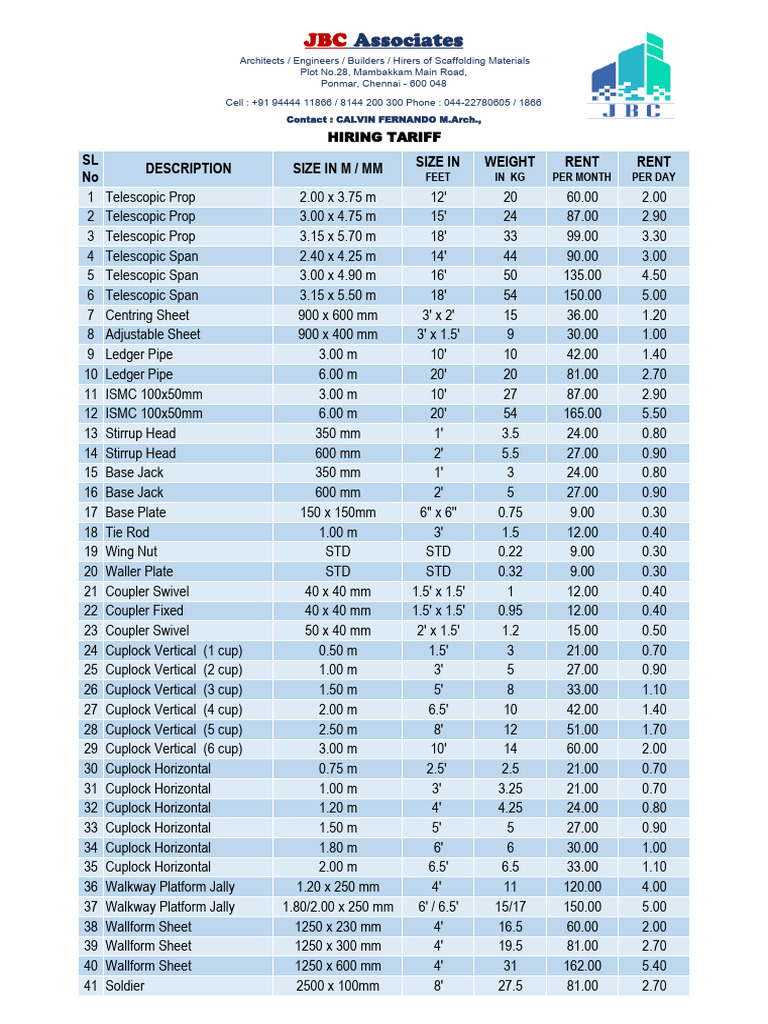 JBC Associates

Architects / Engineers / Builders / Hirers of Scaffolding Materials
Plot No.28, Mambakkam Main Road,
Ponmar, Chennai - 600 048

Cell : +91 94444 11866 / 8144 200 300 Phone : 044-22780605 / 1866

Contact : CALVIN FERNANDO M.Arch.,

JBC

HIRING TARIFF

| SL No | DESCRIPTION | SIZE IN M / MM | SIZE IN FEET | WEIGHT IN KG | RENT PER MONTH | RENT PER DAY |
|---|---|---|---|---|---|---|
| 1 | Telescopic Prop | 2.00 x 3.75 m | 12' | 20 | 60.00 | 2.00 |
| 2 | Telescopic Prop | 3.00 x 4.75 m | 15' | 24 | 87.00 | 2.90 |
| 3 | Telescopic Prop | 3.15 x 5.70 m | 18' | 33 | 99.00 | 3.30 |
| 4 | Telescopic Span | 2.40 x 4.25 m | 14' | 44 | 90.00 | 3.00 |
| 5 | Telescopic Span | 3.00 x 4.90 m | 16' | 50 | 135.00 | 4.50 |
| 6 | Telescopic Span | 3.15 x 5.50 m | 18' | 54 | 150.00 | 5.00 |
| 7 | Centring Sheet | 900 x 600 mm | 3' x 2' | 15 | 36.00 | 1.20 |
| 8 | Adjustable Sheet | 900 x 400 mm | 3' x 1.5' | 9 | 30.00 | 1.00 |
| 9 | Ledger Pipe | 3.00 m | 10' | 10 | 42.00 | 1.40 |
| 10 | Ledger Pipe | 6.00 m | 20' | 20 | 81.00 | 2.70 |
| 11 | ISMC 100x50mm | 3.00 m | 10' | 27 | 87.00 | 2.90 |
| 12 | ISMC 100x50mm | 6.00 m | 20' | 54 | 165.00 | 5.50 |
| 13 | Stirrup Head | 350 mm | 1' | 3.5 | 24.00 | 0.80 |
| 14 | Stirrup Head | 600 mm | 2' | 5.5 | 27.00 | 0.90 |
| 15 | Base Jack | 350 mm | 1' | 3 | 24.00 | 0.80 |
| 16 | Base Jack | 600 mm | 2' | 5 | 27.00 | 0.90 |
| 17 | Base Plate | 150 x 150mm | 6" x 6" | 0.75 | 9.00 | 0.30 |
| 18 | Tie Rod | 1.00 m | 3' | 1.5 | 12.00 | 0.40 |
| 19 | Wing Nut | STD | STD | 0.22 | 9.00 | 0.30 |
| 20 | Waller Plate | STD | STD | 0.32 | 9.00 | 0.30 |
| 21 | Coupler Swivel | 40 x 40 mm | 1.5' x 1.5' | 1 | 12.00 | 0.40 |
| 22 | Coupler Fixed | 40 x 40 mm | 1.5' x 1.5' | 0.95 | 12.00 | 0.40 |
| 23 | Coupler Swivel | 50 x 40 mm | 2' x 1.5' | 1.2 | 15.00 | 0.50 |
| 24 | Cuplock Vertical (1 cup) | 0.50 m | 1.5' | 3 | 21.00 | 0.70 |
| 25 | Cuplock Vertical (2 cup) | 1.00 m | 3' | 5 | 27.00 | 0.90 |
| 26 | Cuplock Vertical (3 cup) | 1.50 m | 5' | 8 | 33.00 | 1.10 |
| 27 | Cuplock Vertical (4 cup) | 2.00 m | 6.5' | 10 | 42.00 | 1.40 |
| 28 | Cuplock Vertical (5 cup) | 2.50 m | 8' | 12 | 51.00 | 1.70 |
| 29 | Cuplock Vertical (6 cup) | 3.00 m | 10' | 14 | 60.00 | 2.00 |
| 30 | Cuplock Horizontal | 0.75 m | 2.5' | 2.5 | 21.00 | 0.70 |
| 31 | Cuplock Horizontal | 1.00 m | 3' | 3.25 | 21.00 | 0.70 |
| 32 | Cuplock Horizontal | 1.20 m | 4' | 4.25 | 24.00 | 0.80 |
| 33 | Cuplock Horizontal | 1.50 m | 5' | 5 | 27.00 | 0.90 |
| 34 | Cuplock Horizontal | 1.80 m | 6' | 6 | 30.00 | 1.00 |
| 35 | Cuplock Horizontal | 2.00 m | 6.5' | 6.5 | 33.00 | 1.10 |
| 36 | Walkway Platform Jally | 1.20 x 250 mm | 4' | 11 | 120.00 | 4.00 |
| 37 | Walkway Platform Jally | 1.80/2.00 x 250 mm | 6' / 6.5' | 15/17 | 150.00 | 5.00 |
| 38 | Wallform Sheet | 1250 x 230 mm | 4' | 16.5 | 60.00 | 2.00 |
| 39 | Wallform Sheet | 1250 x 300 mm | 4' | 19.5 | 81.00 | 2.70 |
| 40 | Wallform Sheet | 1250 x 600 mm | 4' | 31 | 162.00 | 5.40 |
| 41 | Soldier | 2500 x 100mm | 8' | 27.5 | 81.00 | 2.70 |